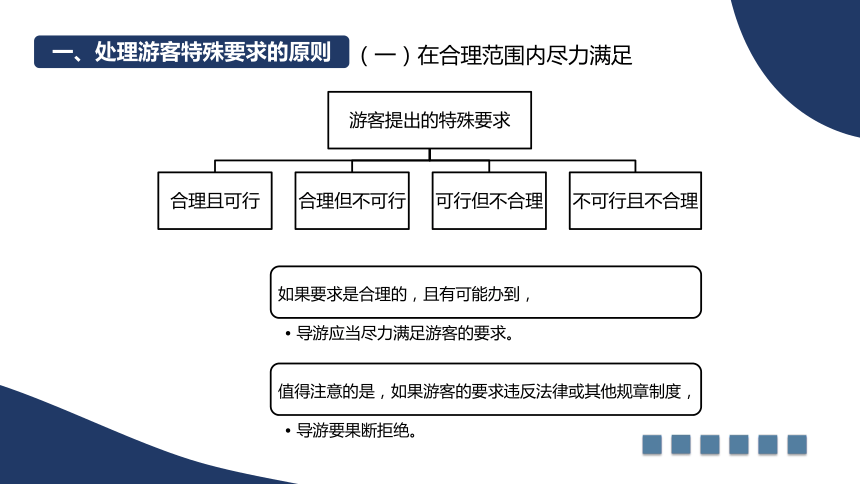 一、处理游客特殊要求的原则

（一）在合理范围内尽力满足

游客提出的特殊要求

合理且可行

合理但不可行

可行但不合理

不可行且不合理

如果要求是合理的，且有可能办到，

• 导游应当尽力满足游客的要求。

值得注意的是，如果游客的要求违反法律或其他规章制度，

• 导游要果断拒绝。